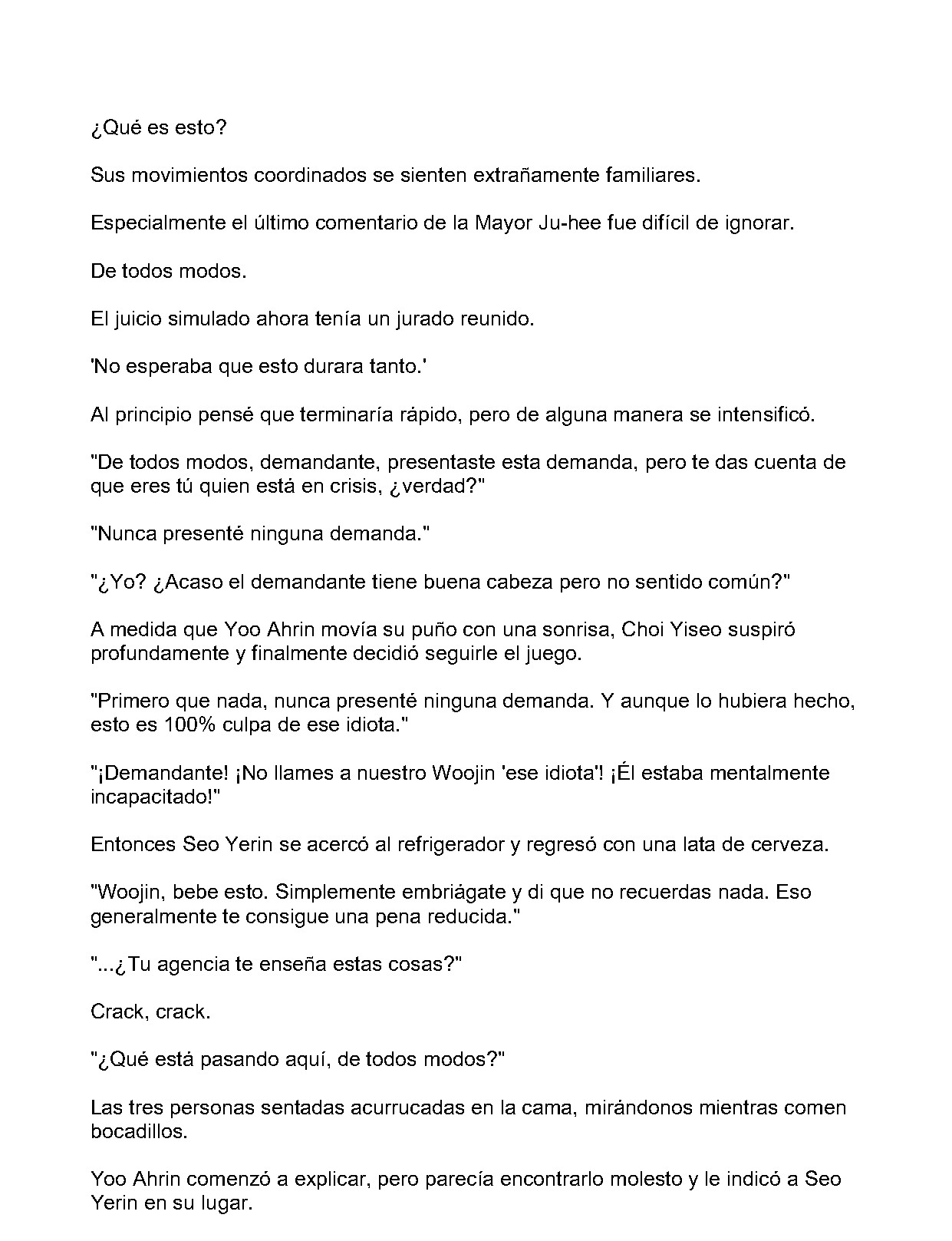 ¿Qué es esto?

Sus movimientos coordinados se sienten extrañamente familiares.

Especialmente el último comentario de la Mayor Ju-hee fue difícil de ignorar.

De todos modos.

El juicio simulado ahora tenía un jurado reunido.

'No esperaba que esto durara tanto.'

Al principio pensé que terminaría rápido, pero de alguna manera se intensificó.

"De todos modos, demandante, presentaste esta demanda, pero te das cuenta de que eres tú quien está en crisis, ¿verdad?"

"Nunca presenté ninguna demanda."

"¿Yo? ¿Acaso el demandante tiene buena cabeza pero no sentido común?"

A medida que Yoo Ahrin movía su puño con una sonrisa, Choi Yiseo suspiró profundamente y finalmente decidió seguirle el juego.

"Primero que nada, nunca presenté ninguna demanda. Y aunque lo hubiera hecho, esto es 100% culpa de ese idiota."

"¡Demandante! ¡No llames a nuestro Woojin 'ese idiota'! ¡Él estaba mentalmente incapacitado!"

Entonces Seo Yerin se acercó al refrigerador y regresó con una lata de cerveza.

"Woojin, bebe esto. Simplemente embriágate y di que no recuerdas nada. Eso generalmente te consigue una pena reducida."

"...¿Tu agencia te enseña estas cosas?"

Crack, crack.

"¿Qué está pasando aquí, de todos modos?"

Las tres personas sentadas acurrucadas en la cama, mirándonos mientras comen bocadillos.

Yoo Ahrin comenzó a explicar, pero parecía encontrarlo molesto y le indicó a Seo Yerin en su lugar.